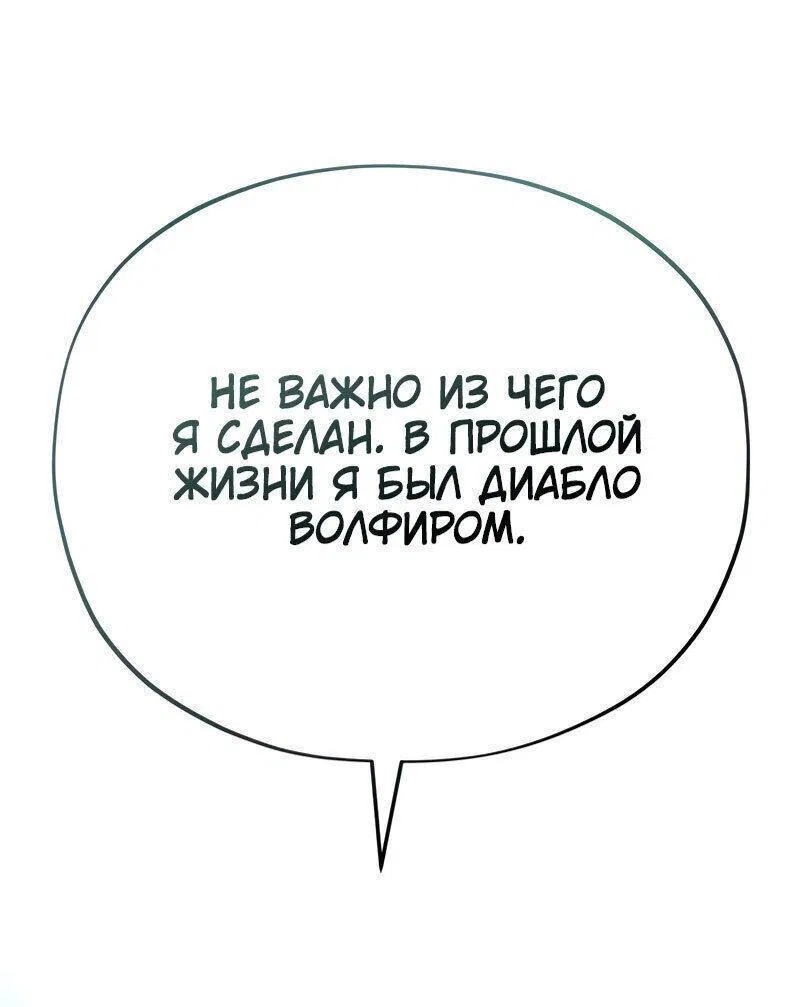 НЕ ВАЖНО ИЗ ЧЕГО Я СДЕЛАН. В ПРОШЛОЙ ЖИЗНИ Я БЫЛ ДИАБЛО ВОЛФИРОМ.